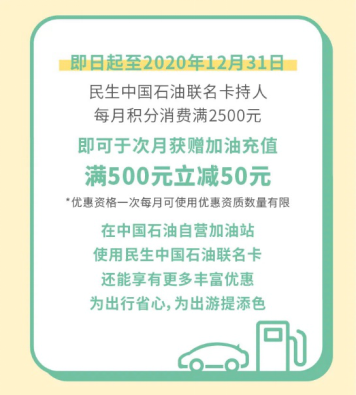 即日起至2020年12月31日

民生中国石油联名卡持人
每月积分消费满2500元

即可于次月获赠加油充值
满500元立减50元

*优惠资格一次每月可使用优惠资质数量有限

在中国石油自营加油站
使用民生中国石油联名卡
还能享有更多丰富优惠
为出行省心，为出游提添色